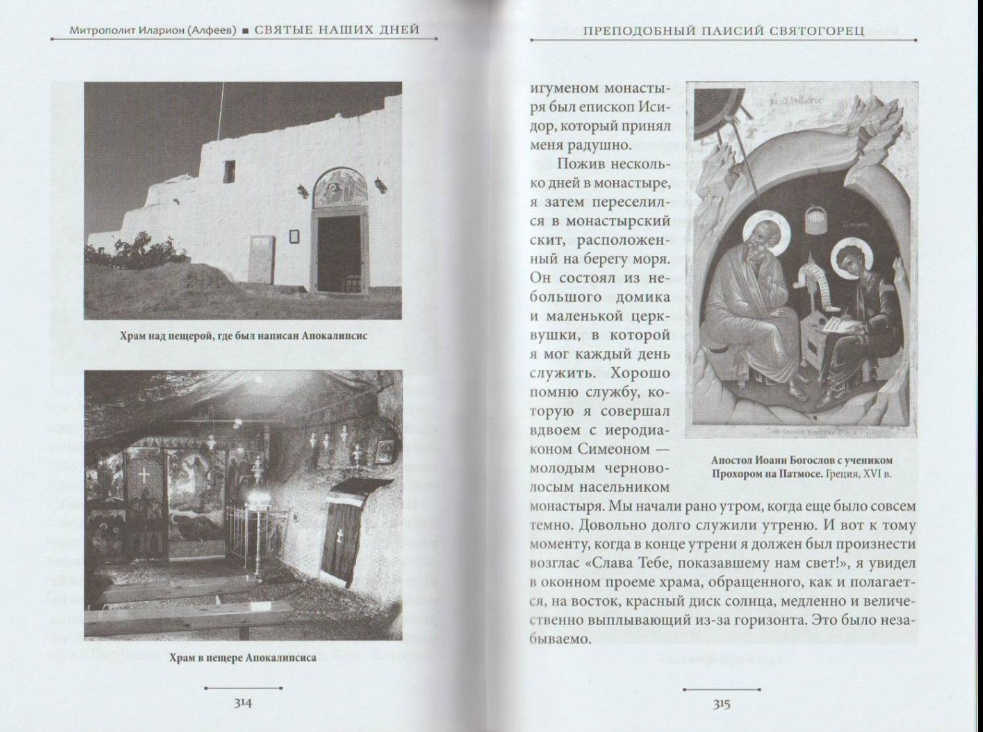 Митрополит Иларион (Алфеев) ■ СВЯТЫЕ НАШИХ ДНЕЙ

Храм над пещерой, где был написан Апокалипсис

Храм в пещере Апокалипсиса

314

ПРЕПОДОБНЫЙ ПАИСИЙ СВЯТОГОРЕЦ

игуменом монастыря был епископ Исидор, который принял меня радушно.

Пожив несколько дней в монастыре, я затем переселился в монастырский скит, расположенный на берегу моря. Он состоял из небольшого домика и маленькой церквушки, в которой я мог каждый день служить. Хорошо помню службу, которую я совершал вдвоем с иеродиаконом Симеоном — молодым черноволосым насельником монастыря. Мы начали рано утром, когда еще было совсем темно. Довольно долго служили утреню. И вот к тому моменту, когда в конце утрени я должен был произнести возглас «Слава Тебе, показавшему нам свет!», я увидел в оконном проеме храма, обращенного, как и полагается, на восток, красный диск солнца, медленно и величественно выплывающий из-за горизонта. Это было незабываемо.

Апостол Иоанн Богослов с учеником Прохором на Патмосе. Греция, XVI в.

315